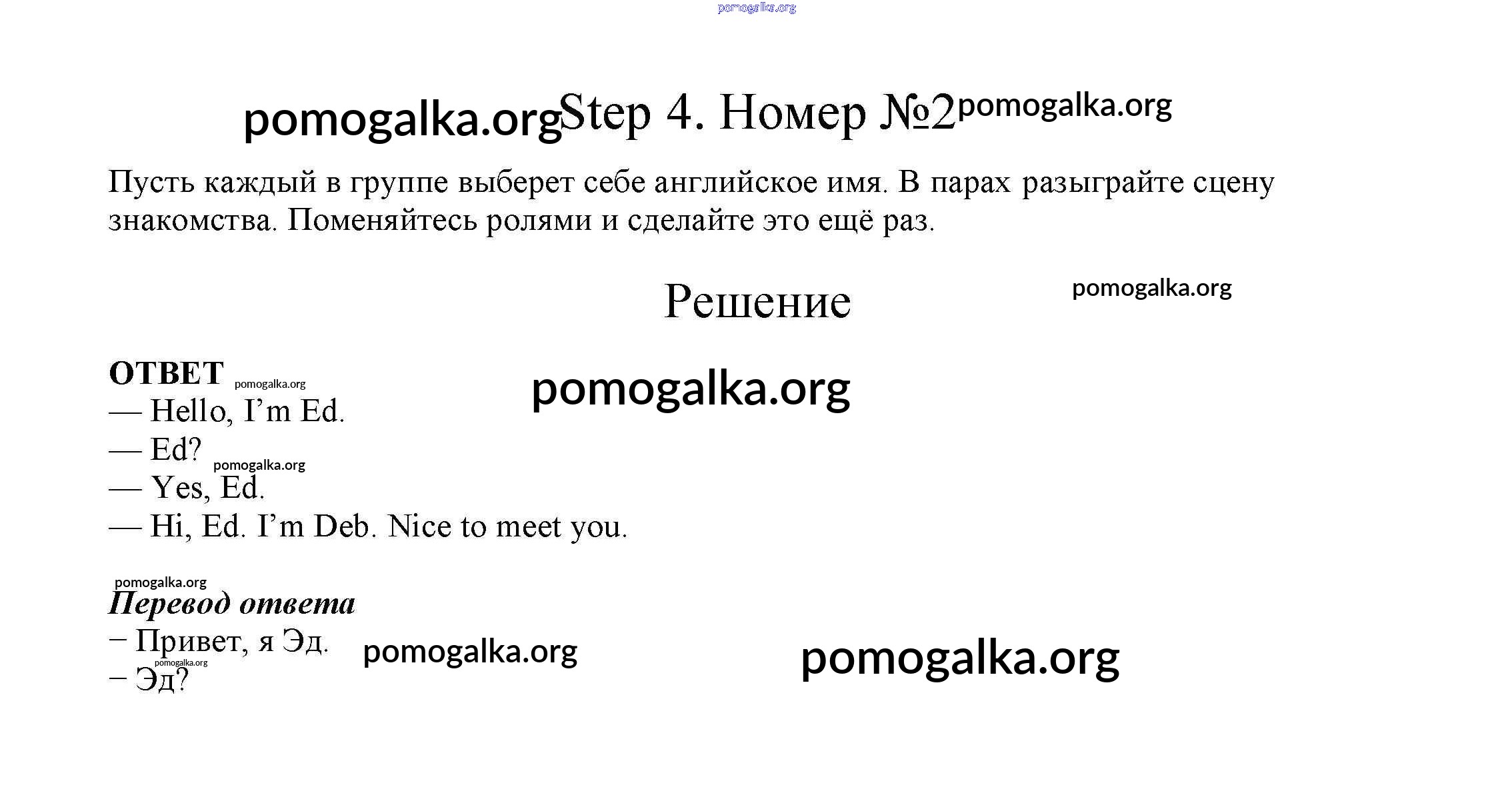 Step 4. Номер №2

Пусть каждый в группе выберет себе английское имя. В парах разыграйте сцену знакомства. Поменяйтесь ролями и сделайте это ещё раз.

Решение

ОТВЕТ
— Hello, I'm Ed.
— Ed?
— Yes, Ed.
— Hi, Ed. I'm Deb. Nice to meet you.

Перевод ответа
– Привет, я Эд.
– Эд?

pomogalka.org